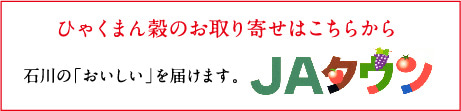 ひゃくまん穀のお取り寄せはこちらから

石川の「おいしい」を届けます。 JAタウン